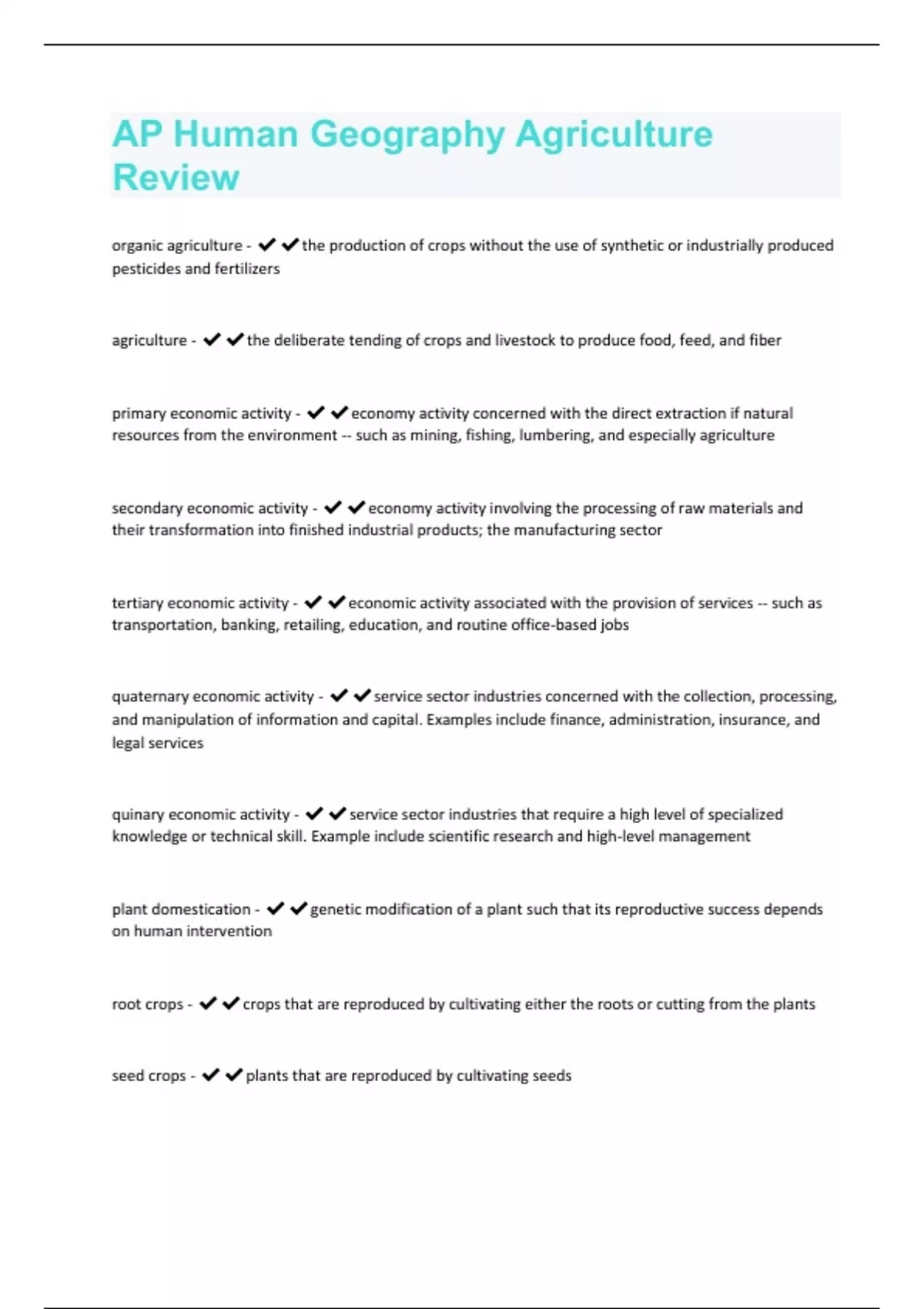 AP Human Geography Agriculture Review

organic agriculture - ✔✔the production of crops without the use of synthetic or industrially produced pesticides and fertilizers

agriculture - ✔✔the deliberate tending of crops and livestock to produce food, feed, and fiber

primary economic activity - ✔✔economy activity concerned with the direct extraction if natural resources from the environment -- such as mining, fishing, lumbering, and especially agriculture

secondary economic activity - ✔✔economy activity involving the processing of raw materials and their transformation into finished industrial products; the manufacturing sector

tertiary economic activity - ✔✔economic activity associated with the provision of services -- such as transportation, banking, retailing, education, and routine office-based jobs

quaternary economic activity - ✔✔service sector industries concerned with the collection, processing, and manipulation of information and capital. Examples include finance, administration, insurance, and legal services

quinary economic activity - ✔✔service sector industries that require a high level of specialized knowledge or technical skill. Example include scientific research and high-level management

plant domestication - ✔✔genetic modification of a plant such that its reproductive success depends on human intervention

root crops - ✔✔crops that are reproduced by cultivating either the roots or cutting from the plants

seed crops - ✔✔plants that are reproduced by cultivating seeds